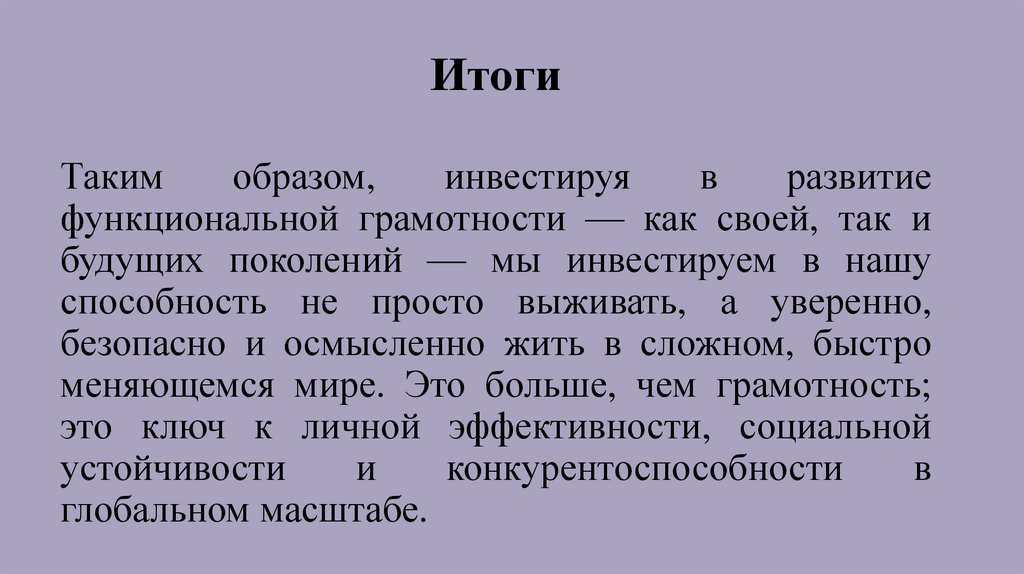 Итоги

Таким образом, инвестируя в развитие функциональной грамотности — как своей, так и будущих поколений — мы инвестируем в нашу способность не просто выживать, а уверенно, безопасно и осмысленно жить в сложном, быстро меняющемся мире. Это больше, чем грамотность; это ключ к личной эффективности, социальной устойчивости и конкурентоспособности в глобальном масштабе.